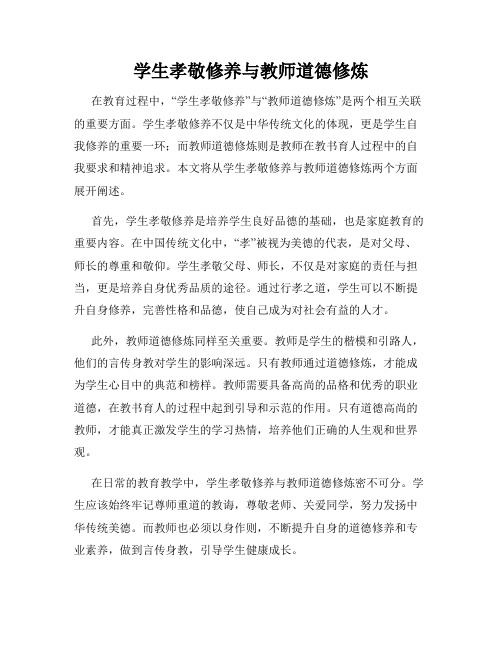 学生孝敬修养与教师道德修炼

在教育过程中，“学生孝敬修养”与“教师道德修炼”是两个相互关联的重要方面。学生孝敬修养不仅是中华传统文化的体现，更是学生自我修养的重要一环；而教师道德修炼则是教师在教书育人过程中的自我要求和精神追求。本文将从学生孝敬修养与教师道德修炼两个方面展开阐述。

首先，学生孝敬修养是培养学生良好品德的基础，也是家庭教育的重要内容。在中国传统文化中，“孝”被视为美德的代表，是对父母、师长的尊重和敬仰。学生孝敬父母、师长，不仅是对家庭的责任与担当，更是培养自身优秀品质的途径。通过行孝之道，学生可以不断提升自身修养，完善性格和品德，使自己成为对社会有益的人才。

此外，教师道德修炼同样至关重要。教师是学生的楷模和引路人，他们的言传身教对学生的影响深远。只有教师通过道德修炼，才能成为学生心目中的典范和榜样。教师需要具备高尚的品格和优秀的职业道德，在教书育人的过程中起到引导和示范的作用。只有道德高尚的教师，才能真正激发学生的学习热情，培养他们正确的人生观和世界观。

在日常的教育教学中，学生孝敬修养与教师道德修炼密不可分。学生应该始终牢记尊师重道的教诲，尊敬老师、关爱同学，努力发扬中华传统美德。而教师也必须以身作则，不断提升自身的道德修养和专业素养，做到言传身教，引导学生健康成长。